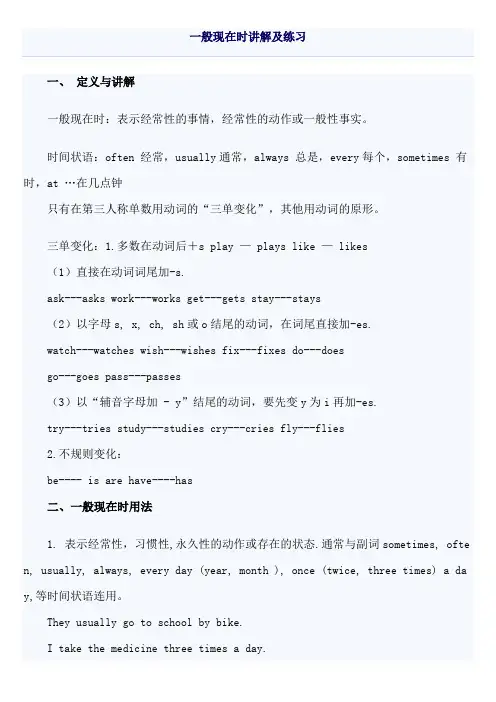 一般现在时讲解及练习

一、 定义与讲解

一般现在时：表示经常性的事情，经常性的动作或一般性事实。

时间状语：often 经常，usually 通常，always 总是，every 每个，sometimes 有时，at …在几点钟

只有在第三人称单数用动词的“三单变化”，其他用动词的原形。

三单变化：1.多数在动词后+s play — plays like — likes

（1）直接在动词词尾加-s.

ask---asks work---works get---gets stay---stays

（2）以字母 s, x, ch, sh 或 o 结尾的动词，在词尾直接加-es.

watch---watches wish---wishes fix---fixes do---does

go---goes pass---passes

（3）以“辅音字母加 - y”结尾的动词，要先变 y 为 i 再加-es.

try---tries study---studies cry---cries fly---flies

2.不规则变化：

be---- is are have----has

二、一般现在时用法

1. 表示经常性，习惯性,永久性的动作或存在的状态.通常与副词 sometimes, often, usually, always, every day (year, month ), once (twice, three times) a day,等时间状语连用。

They usually go to school by bike.

I take the medicine three times a day.